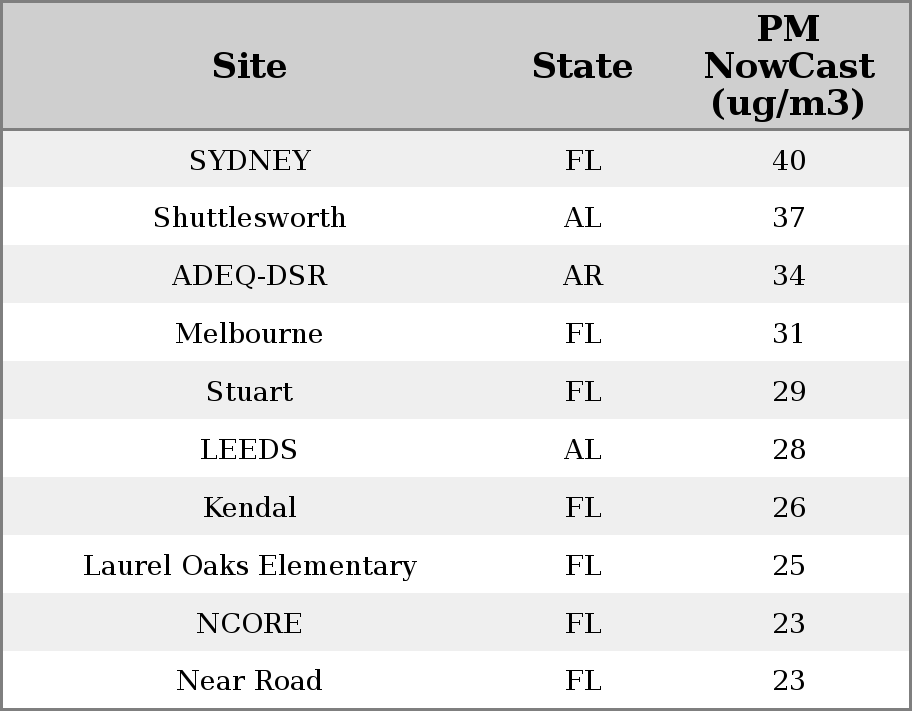 | Site | State | PM NowCast (ug/m3) |
|---|---|---|
| SYDNEY | FL | 40 |
| Shuttlesworth | AL | 37 |
| ADEQ-DSR | AR | 34 |
| Melbourne | FL | 31 |
| Stuart | FL | 29 |
| LEEDS | AL | 28 |
| Kendal | FL | 26 |
| Laurel Oaks Elementary | FL | 25 |
| NCORE | FL | 23 |
| Near Road | FL | 23 |